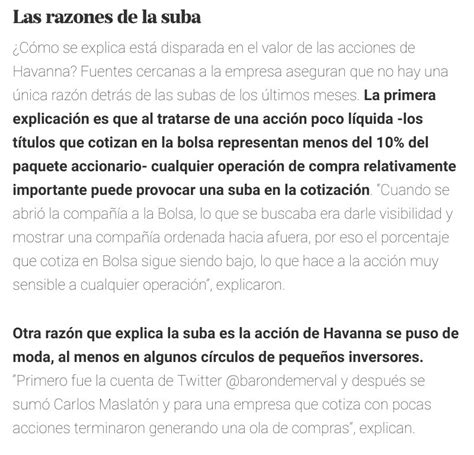 Las razones de la suba

¿Cómo se explica está disparada en el valor de las acciones de Havanna? Fuentes cercanas a la empresa aseguran que no hay una única razón detrás de las subas de los últimos meses. La primera explicación es que al tratarse de una acción poco líquida -los títulos que cotizan en la bolsa representan menos del 10% del paquete accionario- cualquier operación de compra relativamente importante puede provocar una suba en la cotización. "Cuando se abrió la compañía a la Bolsa, lo que se buscaba era darle visibilidad y mostrar una compañía ordenada hacia afuera, por eso el porcentaje que cotiza en Bolsa sigue siendo bajo, lo que hace a la acción muy sensible a cualquier operación", explicaron.

Otra razón que explica la suba es la acción de Havanna se puso de moda, al menos en algunos círculos de pequeños inversores. "Primero fue la cuenta de Twitter @barondemerval y después se sumó Carlos Maslatón y para una empresa que cotiza con pocas acciones terminaron generando una ola de compras", explican.